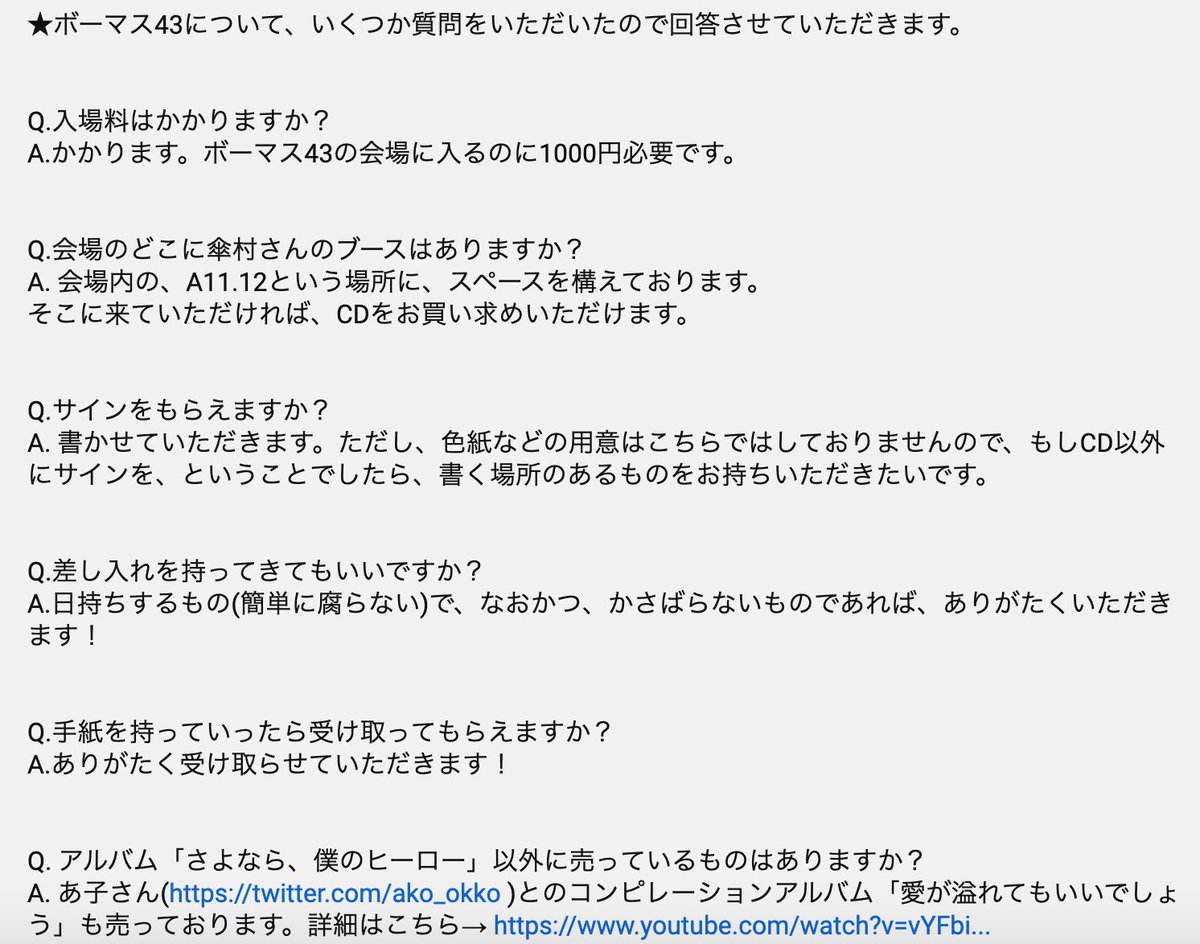 ★ボーマス43について、いくつか質問をいただいたので回答させていただきます。

Q.入場料はかかりますか？
A.かかります。ボーマス43の会場に入るのに1000円必要です。

Q.会場のどこに傘村さんのブースはありますか？
A. 会場内の、A11.12という場所に、スペースを構えております。
そこに来ていただければ、CDをお買い求めいただけます。

Q.サインをもらえますか？
A. 書かせていただきます。ただし、色紙などの用意はこちらではしておりませんので、もしCD以外にサインを、ということでしたら、書く場所のあるものをお持ちいただきたいです。

Q.差し入れを持ってきてもいいですか？
A.日持ちするもの(簡単に腐らない)で、なおかつ、かさばらないものであれば、ありがたくいただきます！

Q.手紙を持っていったら受け取ってもらえますか？
A.ありがたく受け取らせていただきます！

Q. アルバム「さよなら、僕のヒーロー」以外に売っているものはありますか？
A. あ子さん(https://twitter.com/ako_okko )とのコンピレーションアルバム「愛が溢れてもいいでしょう」も売っております。詳細はこちら→ https://www.youtube.com/watch?v=vYFbi...